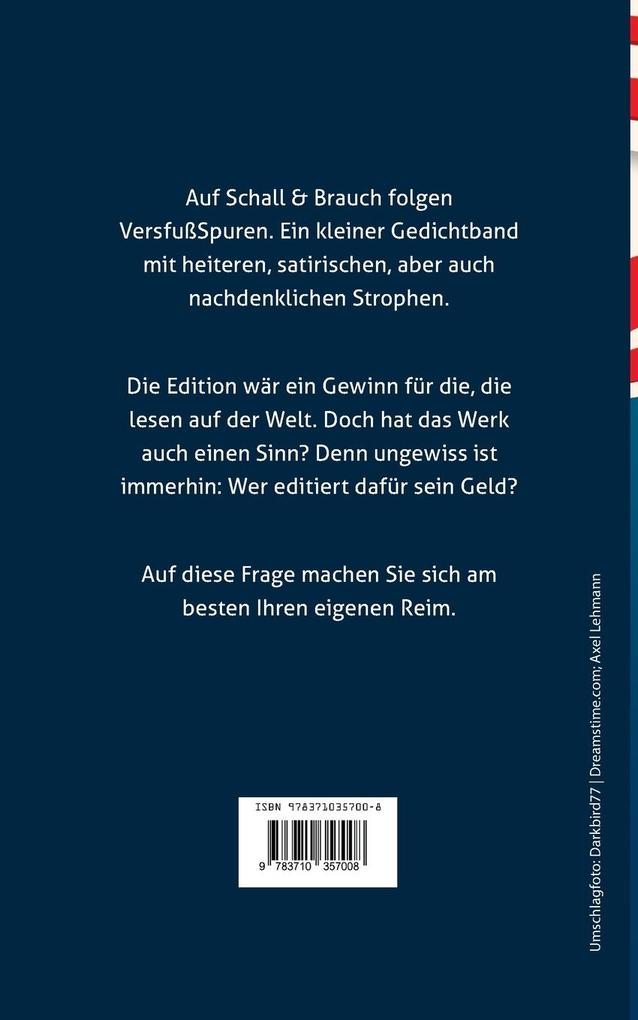 Auf Schall & Brauch folgen VersfußSpuren. Ein kleiner Gedichtband mit heiteren, satirischen, aber auch nachdenklichen Strophen.

Die Edition wär ein Gewinn für die, die lesen auf der Welt. Doch hat das Werk auch einen Sinn? Denn ungewiss ist immerhin: Wer editiert dafür sein Geld?

Auf diese Frage machen Sie sich am besten Ihren eigenen Reim.

ISBN 978371035700-8

9 783710 357008

Umschlagfoto: Darkbird77 | Dreamstime.com; Axel Lehmann